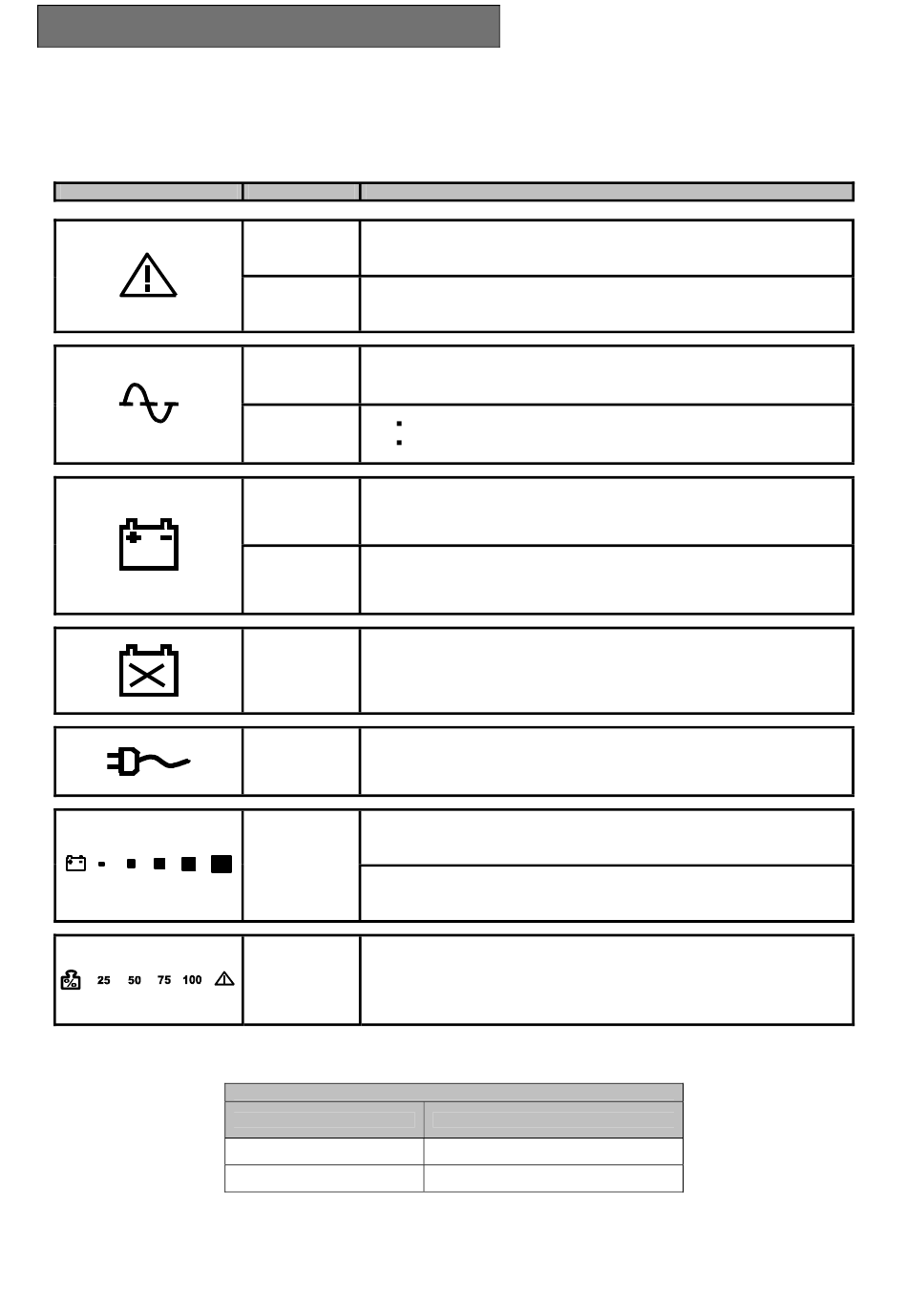 25 50 75 100